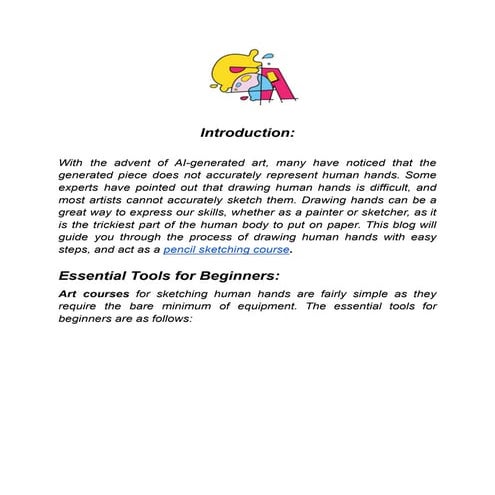 Introduction:

With the advent of AI-generated art, many have noticed that the generated piece does not accurately represent human hands. Some experts have pointed out that drawing human hands is difficult, and most artists cannot accurately sketch them. Drawing hands can be a great way to express our skills, whether as a painter or sketcher, as it is the trickiest part of the human body to put on paper. This blog will guide you through the process of drawing human hands with easy steps, and act as a pencil sketching course.

Essential Tools for Beginners:

Art courses for sketching human hands are fairly simple as they require the bare minimum of equipment. The essential tools for beginners are as follows: